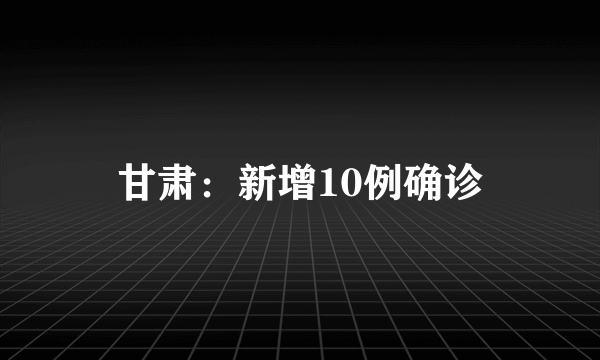 甘肃：新增10例确诊